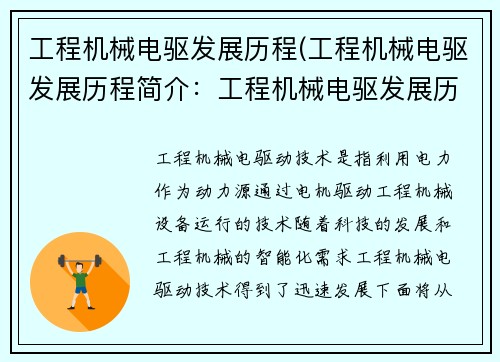 工程机械电驱发展历程(工程机械电驱发展历程简介：工程机械电驱发展历

工程机械电驱动技术是指利用电力作为动力源通过电机驱动工程机械设备运行的技术随着科技的发展和工程机械的智能化需求工程机械电驱动技术得到了迅速发展下面将从